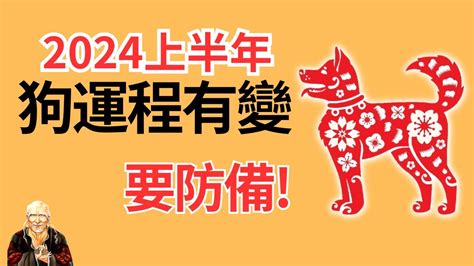 2024上半年
狗運程有變
要防備!